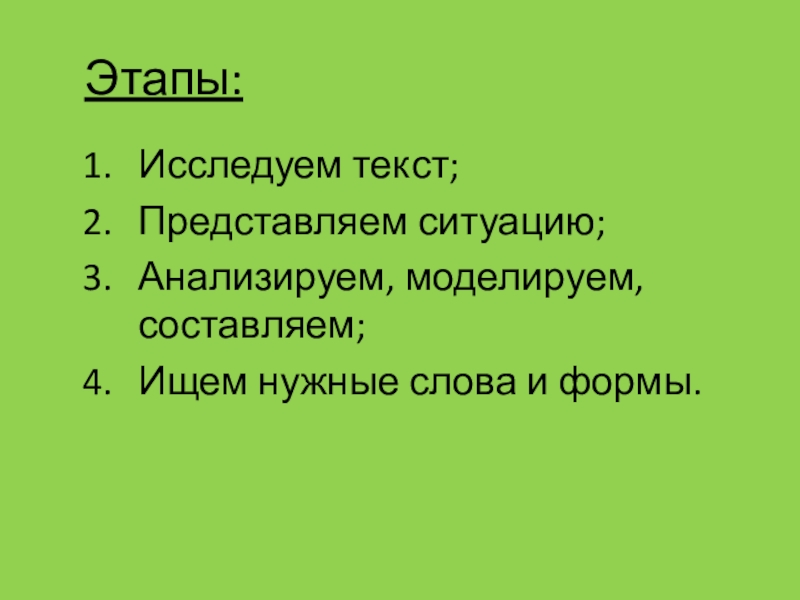 Этапы:

1. Исследуем текст;
2. Представляем ситуацию;
3. Анализируем, моделируем, составляем;
4. Ищем нужные слова и формы.